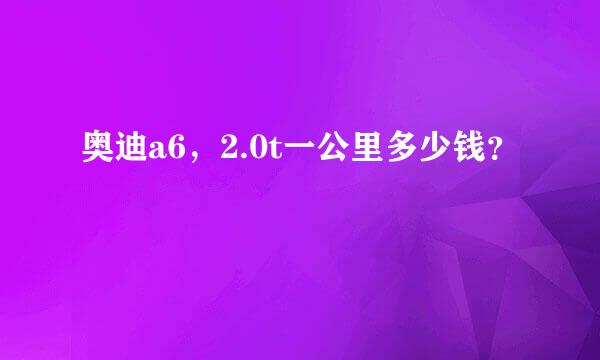 奥迪a6，2.0t一公里多少钱？